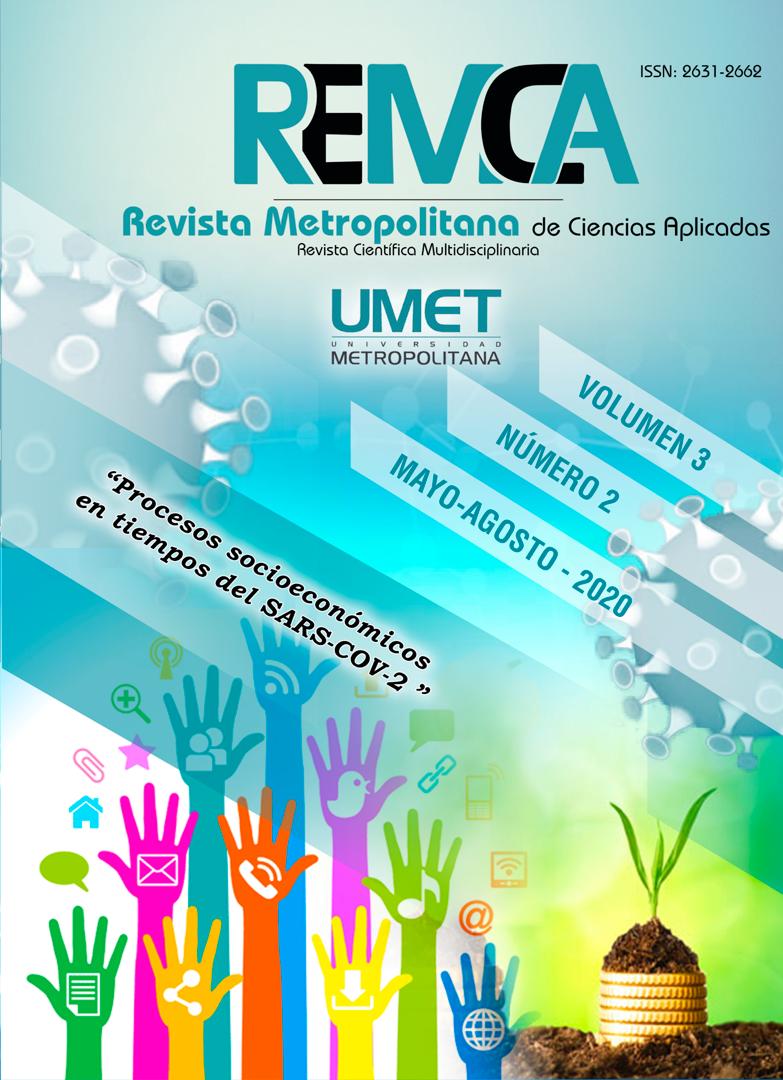 ISSN: 2631-2662

REMCA

Revista Metropolitana de Ciencias Aplicadas
Revista Científica Multidisciplinaria

UMET
UNIVERSIDAD
METROPOLITANA

VOLUMEN 3
NÚMERO 2
MAYO-AGOSTO - 2020

"Procesos socioeconómicos en tiempos del SARS-COV-2 "